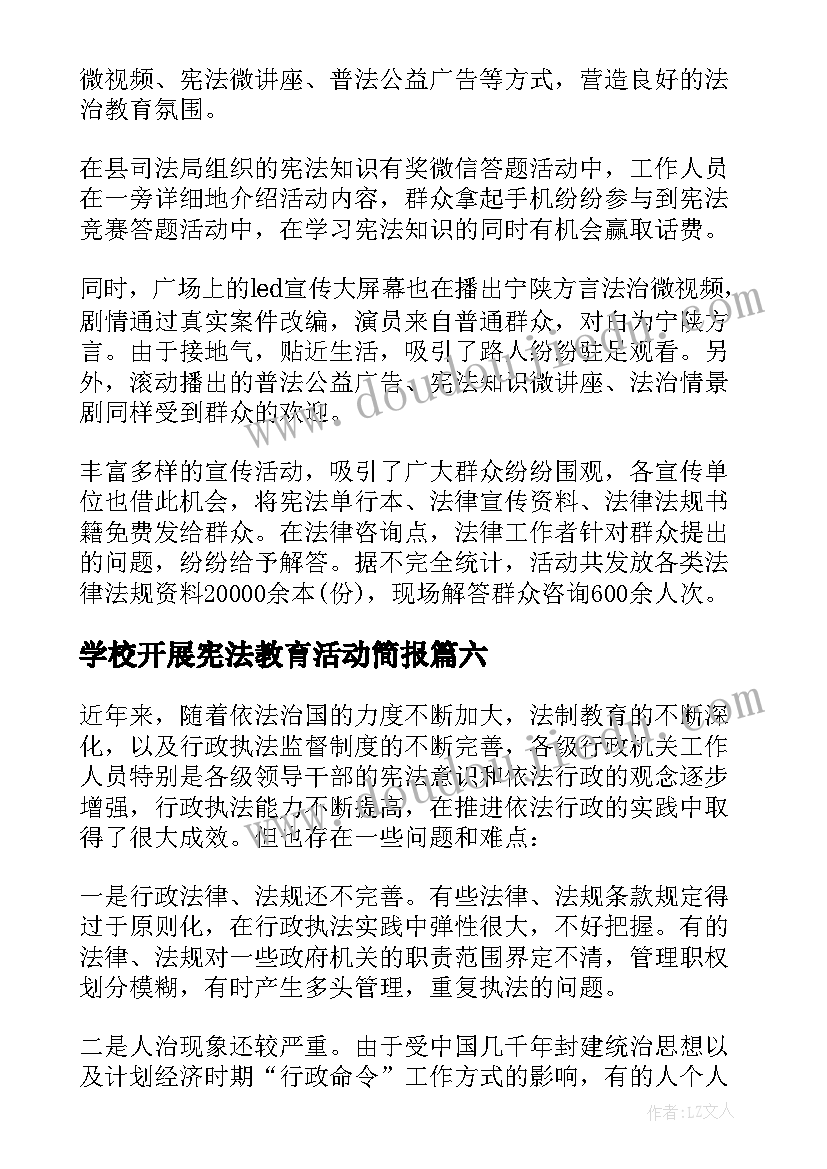 微视频、宪法微讲座、普法公益广告等方式，营造良好的法治教育氛围。

在县司法局组织的宪法知识有奖微信答题活动中，工作人员在一旁详细地介绍活动内容，群众拿起手机纷纷参与到宪法竞赛答题活动中，在学习宪法知识的同时有机会赢取话费。

同时，广场上的led宣传大屏幕也在播出宁陕方言法治微视频，剧情通过真实案件改编，演员来自普通群众，对白为宁陕方言。由于接地气，贴近生活，吸引了路人纷纷驻足观看。另外，滚动播出的普法公益广告、宪法知识微讲座、法治情景剧同样受到群众的欢迎。

丰富多样的宣传活动，吸引了广大群众纷纷围观，各宣传单位也借此机会，将宪法单行本、法律宣传资料、法律法规书籍免费发给群众。在法律咨询点，法律工作者针对群众提出的问题，纷纷给予解答。据不完全统计，活动共发放各类法律法规资料20000余本(份)，现场解答群众咨询600余人次。

学校开展宪法教育活动简报篇六

近年来，随着依法治国的力度不断加大，法制教育的不断深化，以及行政执法监督制度的不断完善，各级行政机关工作人员特别是各级领导干部的宪法意识和依法行政的观念逐步增强，行政执法能力不断提高，在推进依法行政的实践中取得了很大成效。但也存在一些问题和难点：

一是行政法律、法规还不完善。有些法律、法规条款规定得过于原则化，在行政执法实践中弹性很大，不好把握。有的法律、法规对一些政府机关的职责范围界定不清，管理职权划分模糊，有时产生多头管理，重复执法的问题。

二是人治现象还较严重。由于受中国几千年封建统治思想以及计划经济时期“行政命令”工作方式的影响，有的人个人

作者：LZ文人